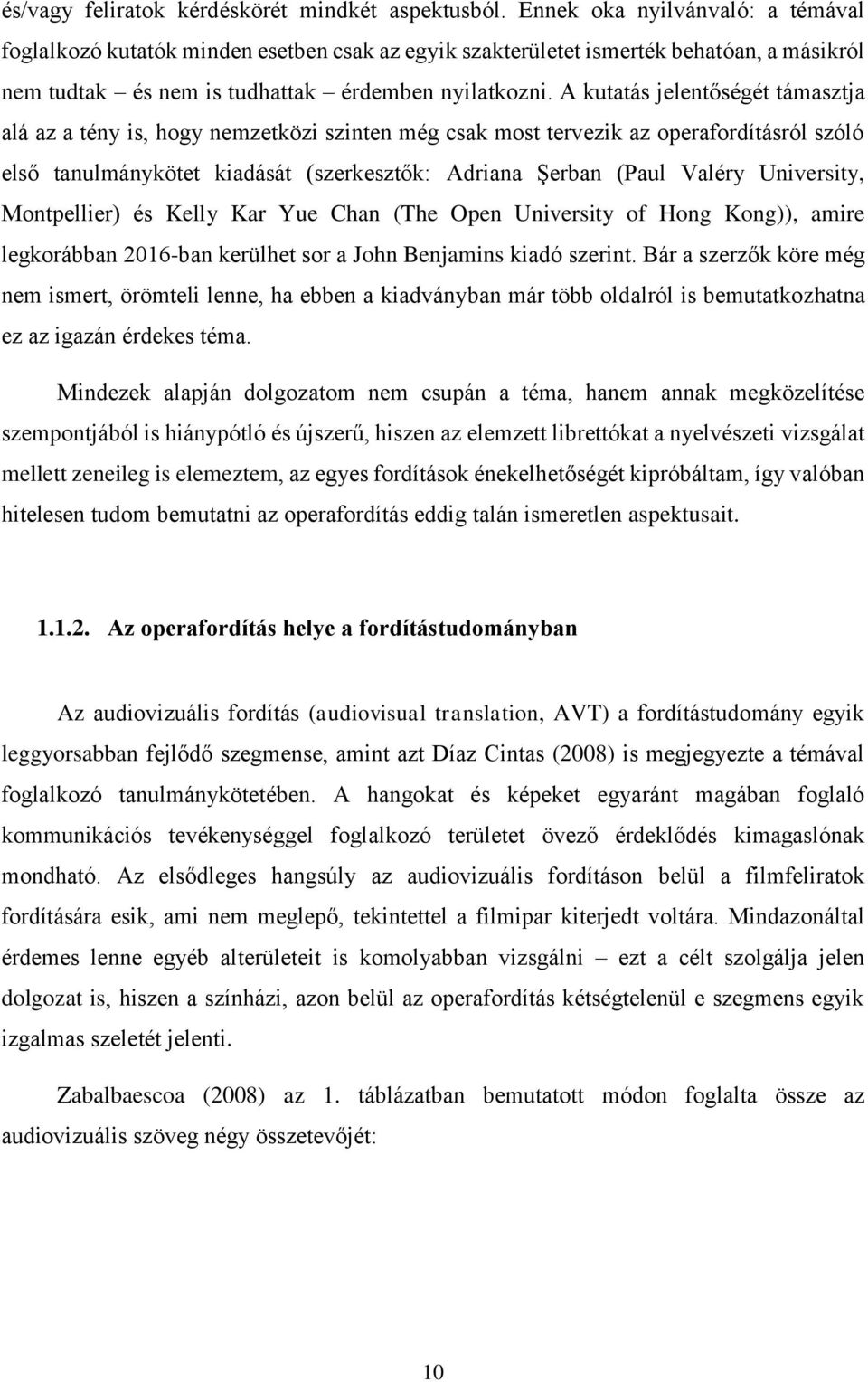 és/vagy feliratok kérdéskörét mindkét aspektusból. Ennek oka nyilvánvaló: a témával foglalkozó kutatók minden esetben csak az egyik szakterületet ismerték behatóan, a másikról nem tudtak – és nem is tudhattak – érdemben nyilatkozni. A kutatás jelentőségét támasztja alá az a tény is, hogy nemzetközi szinten még csak most tervezik az operafordításról szóló első tanulmánykötet kiadását (szerkesztők: Adriana Şerban (Paul Valéry University, Montpellier) és Kelly Kar Yue Chan (The Open University of Hong Kong)), amire legkorábban 2016-ban kerülhet sor a John Benjamins kiadó szerint. Bár a szerzők köre még nem ismert, örömteli lenne, ha ebben a kiadványban már több oldalról is bemutatkozhatna ez az igazán érdekes téma.

Mindezek alapján dolgozatom nem csupán a téma, hanem annak megközelítése szempontjából is hiánypótló és újszerű, hiszen az elemzett librettókat a nyelvészeti vizsgálat mellett zeneileg is elemeztem, az egyes fordítások énekelhetőségét kipróbáltam, így valóban hitelesen tudom bemutatni az operafordítás eddig talán ismeretlen aspektusait.

1.1.2. Az operafordítás helye a fordítástudományban

Az audiovizuális fordítás (audiovisual translation, AVT) a fordítástudomány egyik leggyorsabban fejlődő szegmense, amint azt Díaz Cintas (2008) is megjegyezte a témával foglalkozó tanulmánykötetében. A hangokat és képeket egyaránt magában foglaló kommunikációs tevékenységgel foglalkozó területet övező érdeklődés kimagaslónak mondható. Az elsődleges hangsúly az audiovizuális fordításon belül a filmfeliratok fordítására esik, ami nem meglepő, tekintettel a filmipar kiterjedt voltára. Mindazonáltal érdemes lenne egyéb alterületeit is komolyabban vizsgálni – ezt a célt szolgálja jelen dolgozat is, hiszen a színházi, azon belül az operafordítás kétségtelenül e szegmens egyik izgalmas szeletét jelenti.

Zabalbaescoa (2008) az 1. táblázatban bemutatott módon foglalta össze az audiovizuális szöveg négy összetevőjét:

10